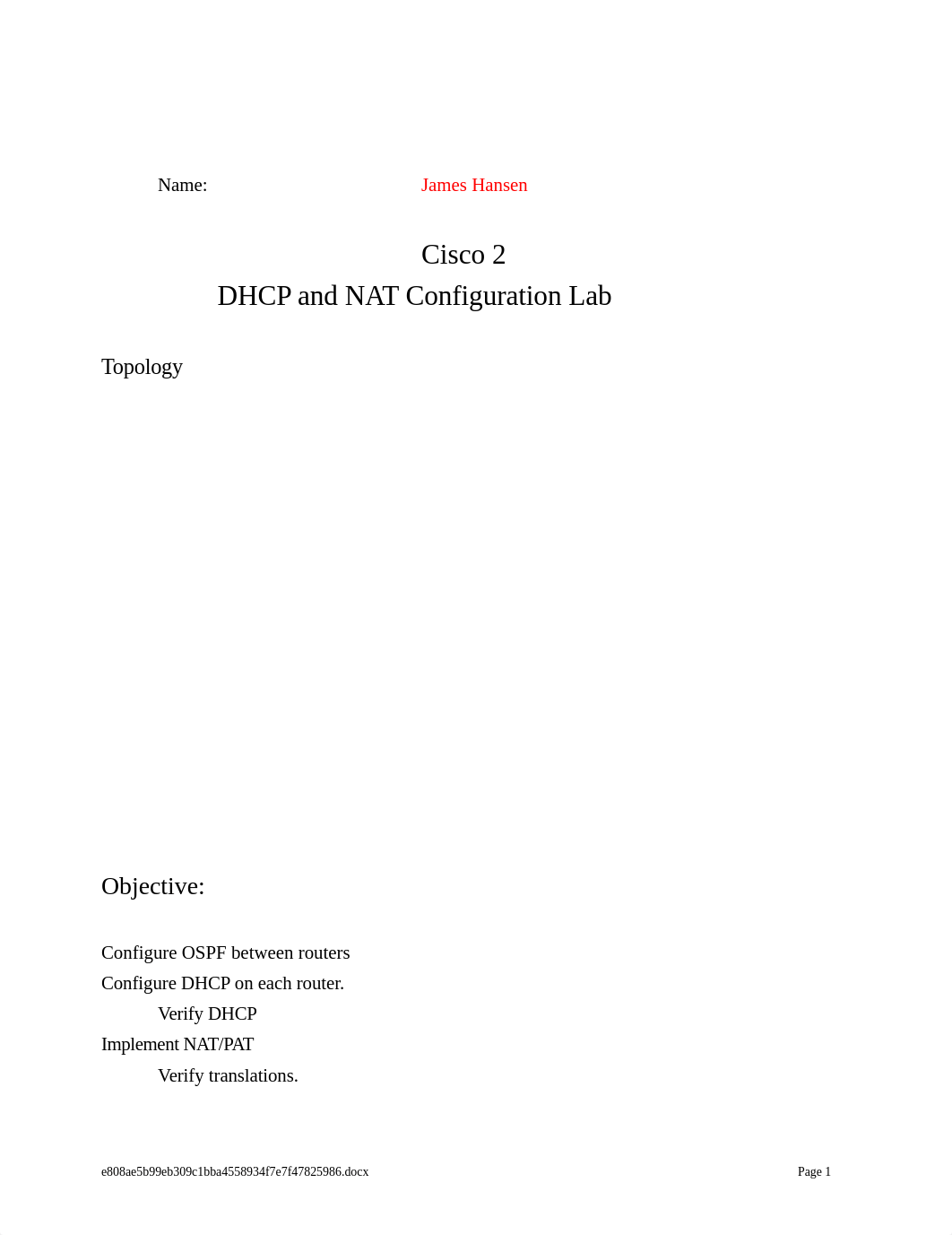 Name: James Hansen

Cisco 2
DHCP and NAT Configuration Lab

Topology

Objective:

Configure OSPF between routers
Configure DHCP on each router.
Verify DHCP
Implement NAT/PAT
Verify translations.

e808ae5b99eb309c1bba4558934f7e7f47825986.docx Page 1